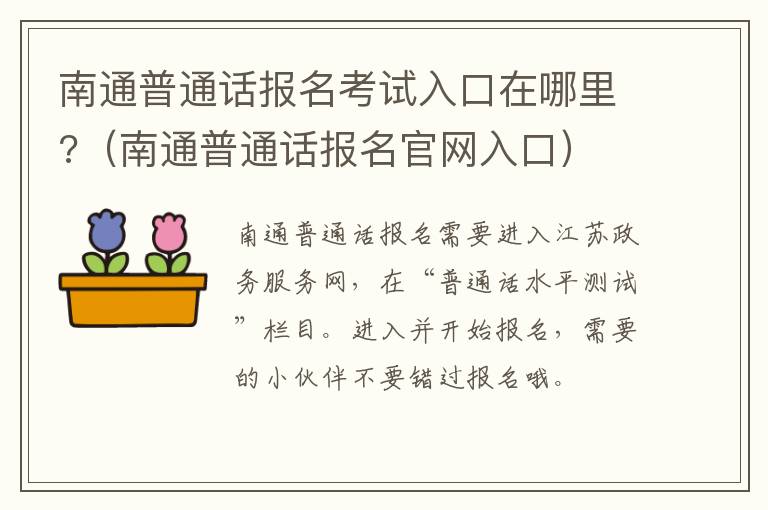 南通普通话报名考试入口在哪里？（南通普通话报名官网入口）

南通普通话报名需要进入江苏政务服务网，在“普通话水平测试”栏目。进入并开始报名，需要的小伙伴不要错过报名哦。